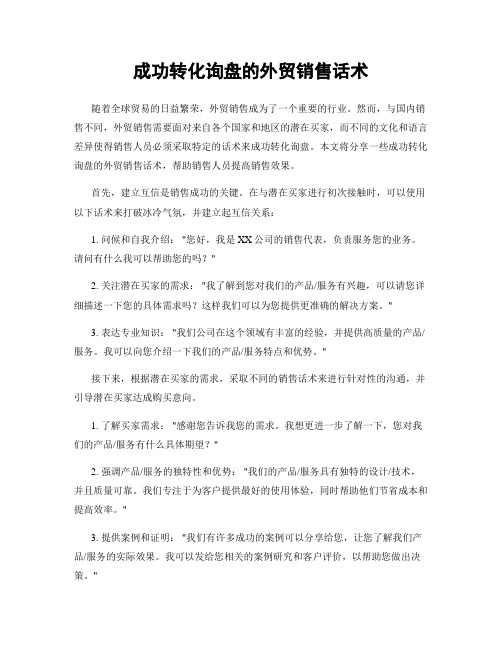 成功转化询盘的外贸销售话术

随着全球贸易的日益繁荣，外贸销售成为了一个重要的行业。然而，与国内销售不同，外贸销售需要面对来自各个国家和地区的潜在买家，而不同的文化和语言差异使得销售人员必须采取特定的话术来成功转化询盘。本文将分享一些成功转化询盘的外贸销售话术，帮助销售人员提高销售效果。

首先，建立互信是销售成功的关键。在与潜在买家进行初次接触时，可以使用以下话术来打破冰冷气氛，并建立起互信关系：

1. 问候和自我介绍："您好，我是XX公司的销售代表，负责服务您的业务。请问有什么我可以帮助您的吗？"

2. 关注潜在买家的需求："我了解到您对我们的产品/服务有兴趣，可以请您详细描述一下您的具体需求吗？这样我们可以为您提供更准确的解决方案。"

3. 表达专业知识："我们公司在这个领域有丰富的经验，并提供高质量的产品/服务。我可以向您介绍一下我们的产品/服务特点和优势。"

接下来，根据潜在买家的需求，采取不同的销售话术来进行针对性的沟通，并引导潜在买家达成购买意向。

1. 了解买家需求："感谢您告诉我您的需求。我想更进一步了解一下，您对我们的产品/服务有什么具体期望？"

2. 强调产品/服务的独特性和优势："我们的产品/服务具有独特的设计/技术，并且质量可靠。我们专注于为客户提供最好的使用体验，同时帮助他们节省成本和提高效率。"

3. 提供案例和证明："我们有许多成功的案例可以分享给您，让您了解我们产品/服务的实际效果。我可以发给您相关的案例研究和客户评价，以帮助您做出决策。"